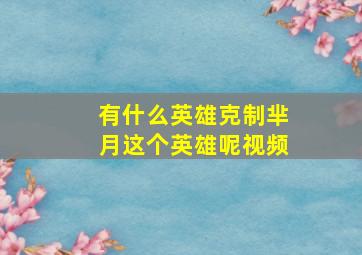 有什么英雄克制芈月这个英雄呢视频